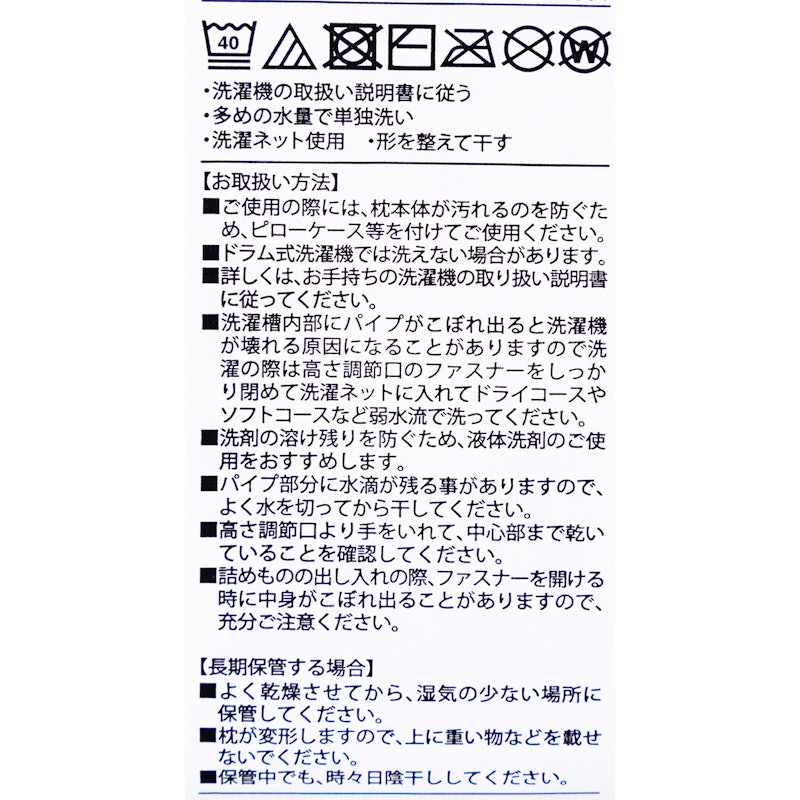 40

W

・洗濯機の取扱い説明書に従う
・多めの水量で単独洗い
・洗濯ネット使用　・形を整えて干す

【お取扱い方法】
■ご使用の際には、枕本体が汚れるのを防ぐため、ピローケース等を付けてご使用ください。
■ドラム式洗濯機では洗えない場合があります。
■詳しくは、お手持ちの洗濯機の取り扱い説明書に従ってください。
■洗濯槽内部にパイプがこぼれ出ると洗濯機が壊れる原因になることがありますので洗濯の際は高さ調節口のファスナーをしっかり閉めて洗濯ネットに入れてドライコースやソフトコースなど弱水流で洗ってください。
■洗剤の溶け残りを防ぐため、液体洗剤のご使用をおすすめします。
■パイプ部分に水滴が残る事がありますので、よく水を切ってから干してください。
■高さ調節口より手をいれて、中心部まで乾いていることを確認してください。
■詰めものの出し入れの際、ファスナーを開ける時に中身がこぼれ出ることがありますので、充分ご注意ください。

【長期保管する場合】
■よく乾燥させてから、湿気の少ない場所に保管してください。
■枕が変形しますので、上に重い物などを載せないでください。
■保管中でも、時々日陰干ししてください。